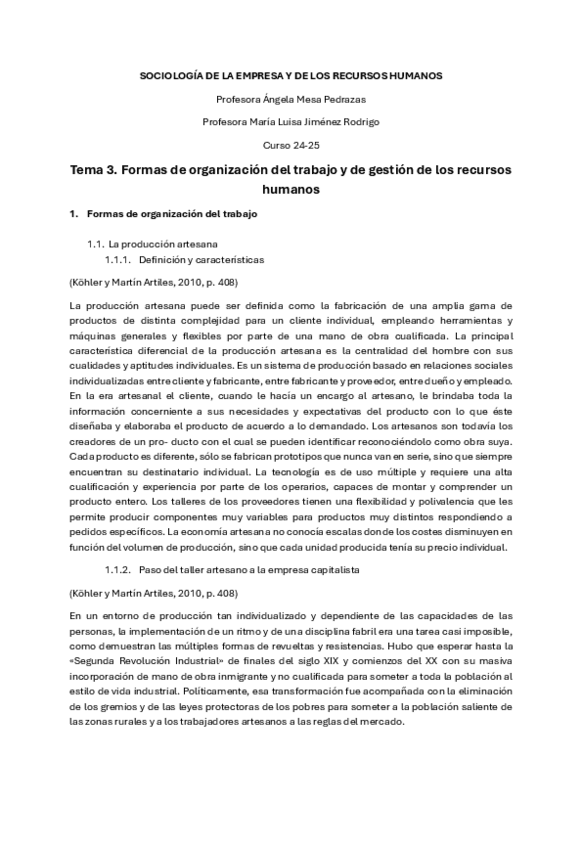 SOCIOLOGÍA DE LA EMPRESA Y DE LOS RECURSOS HUMANOS

Profesora Ángela Mesa Pedrazas

Profesora María Luisa Jiménez Rodrigo

Curso 24-25

Tema 3. Formas de organización del trabajo y de gestión de los recursos humanos

1. Formas de organización del trabajo

1.1. La producción artesana

1.1.1. Definición y características

(Köhler y Martín Artiles, 2010, p. 408)

La producción artesana puede ser definida como la fabricación de una amplia gama de productos de distinta complejidad para un cliente individual, empleando herramientas y máquinas generales y flexibles por parte de una mano de obra cualificada. La principal característica diferencial de la producción artesana es la centralidad del hombre con sus cualidades y aptitudes individuales. Es un sistema de producción basado en relaciones sociales individualizadas entre cliente y fabricante, entre fabricante y proveedor, entre dueño y empleado. En la era artesanal el cliente, cuando le hacía un encargo al artesano, le brindaba toda la información concerniente a sus necesidades y expectativas del producto con lo que éste diseñaba y elaboraba el producto de acuerdo a lo demandado. Los artesanos son todavía los creadores de un pro- ducto con el cual se pueden identificar reconociéndolo como obra suya. Cada producto es diferente, sólo se fabrican prototipos que nunca van en serie, sino que siempre encuentran su destinatario individual. La tecnología es de uso múltiple y requiere una alta cualificación y experiencia por parte de los operarios, capaces de montar y comprender un producto entero. Los talleres de los proveedores tienen una flexibilidad y polivalencia que les permite producir componentes muy variables para productos muy distintos respondiendo a pedidos específicos. La economía artesana no conocía escalas donde los costes disminuyen en función del volumen de producción, sino que cada unidad producida tenía su precio individual.

1.1.2. Paso del taller artesano a la empresa capitalista

(Köhler y Martín Artiles, 2010, p. 408)

En un entorno de producción tan individualizado y dependiente de las capacidades de las personas, la implementación de un ritmo y de una disciplina fabril era una tarea casi imposible, como demuestran las múltiples formas de revueltas y resistencias. Hubo que esperar hasta la «Segunda Revolución Industrial» de finales del siglo XIX y comienzos del XX con su masiva incorporación de mano de obra inmigrante y no cualificada para someter a toda la población al estilo de vida industrial. Políticamente, esa transformación fue acompañada con la eliminación de los gremios y de las leyes protectoras de los pobres para someter a la población saliente de las zonas rurales y a los trabajadores artesanos a las reglas del mercado.